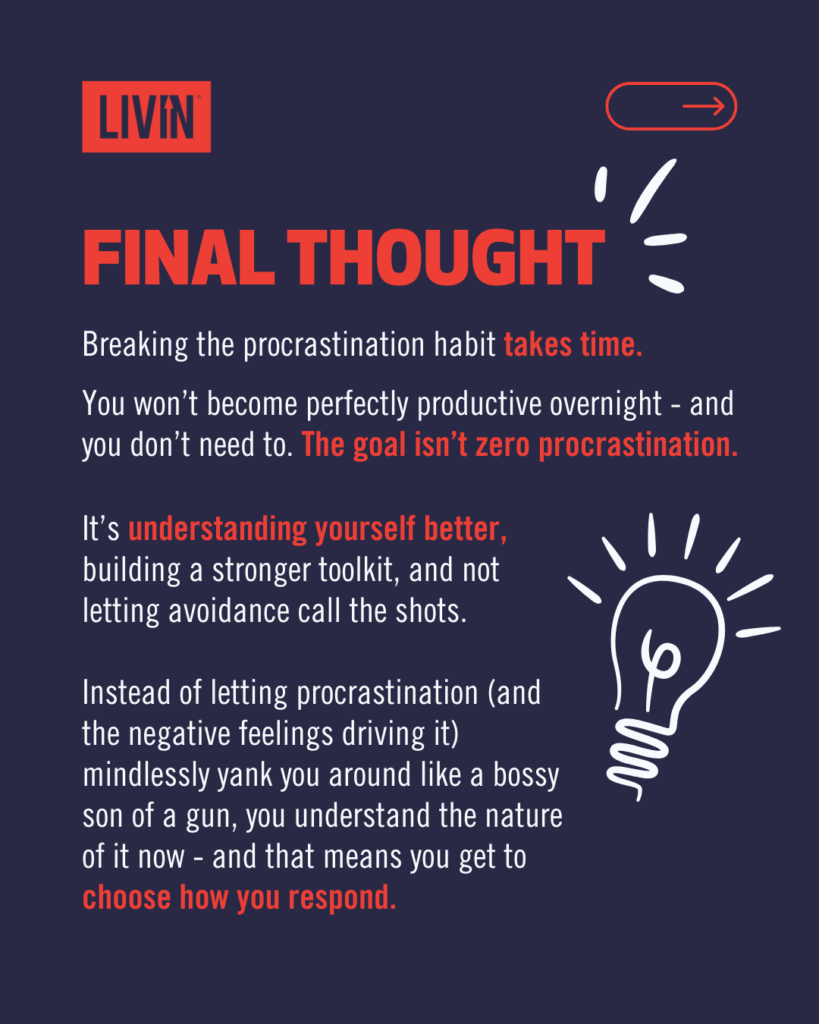 LIVIN

FINAL THOUGHT

Breaking the procrastination habit takes time.

You won't become perfectly productive overnight - and you don't need to. The goal isn't zero procrastination.

It's understanding yourself better, building a stronger toolkit, and not letting avoidance call the shots.

Instead of letting procrastination (and the negative feelings driving it) mindlessly yank you around like a bossy son of a gun, you understand the nature of it now - and that means you get to choose how you respond.